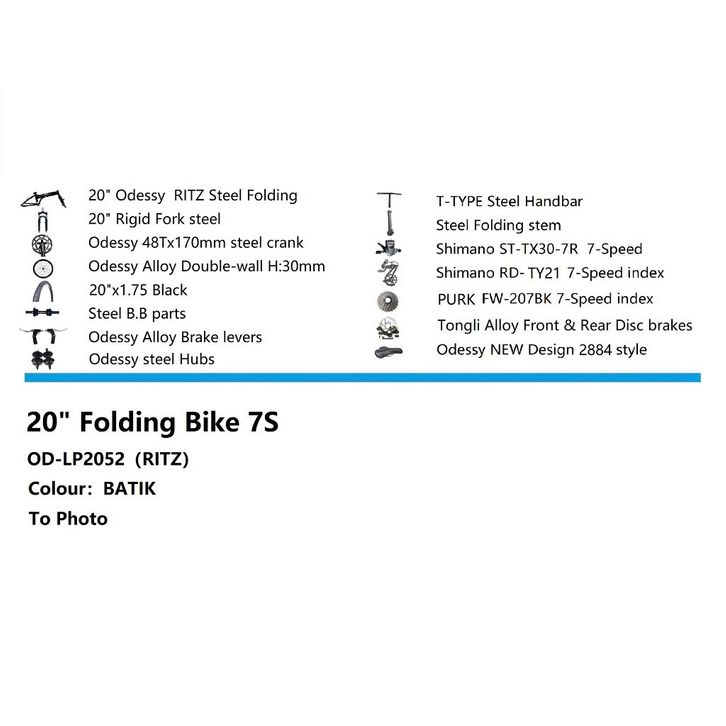 20" Odessy RITZ Steel Folding
20" Rigid Fork steel
Odessy 48Tx170mm steel crank
Odessy Alloy Double-wall H:30mm
20"x1.75 Black
Steel B.B parts
Odessy Alloy Brake levers
Odessy steel Hubs

T-TYPE Steel Handbar
Steel Folding stem
Shimano ST-TX30-7R 7-Speed
Shimano RD- TY21 7-Speed index
PURK FW-207BK 7-Speed index
Tongli Alloy Front & Rear Disc brakes
Odessy NEW Design 2884 style

20" Folding Bike 7S

OD-LP2052 (RITZ)

Colour: BATIK

To Photo